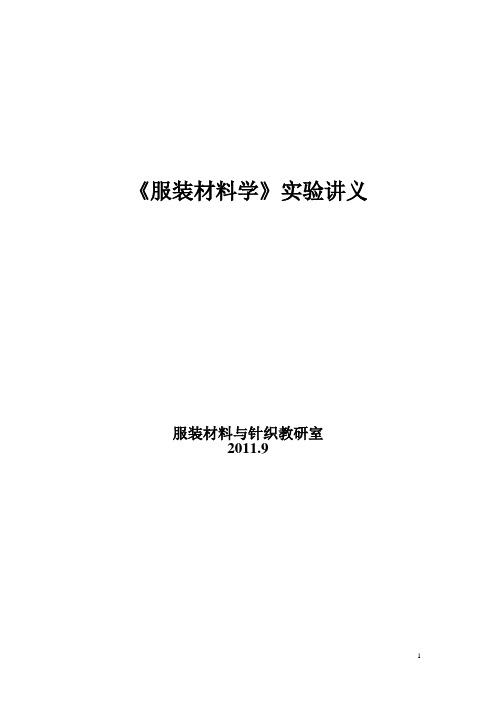 《服装材料学》实验讲义

服装材料与针织教研室
2011.9

1